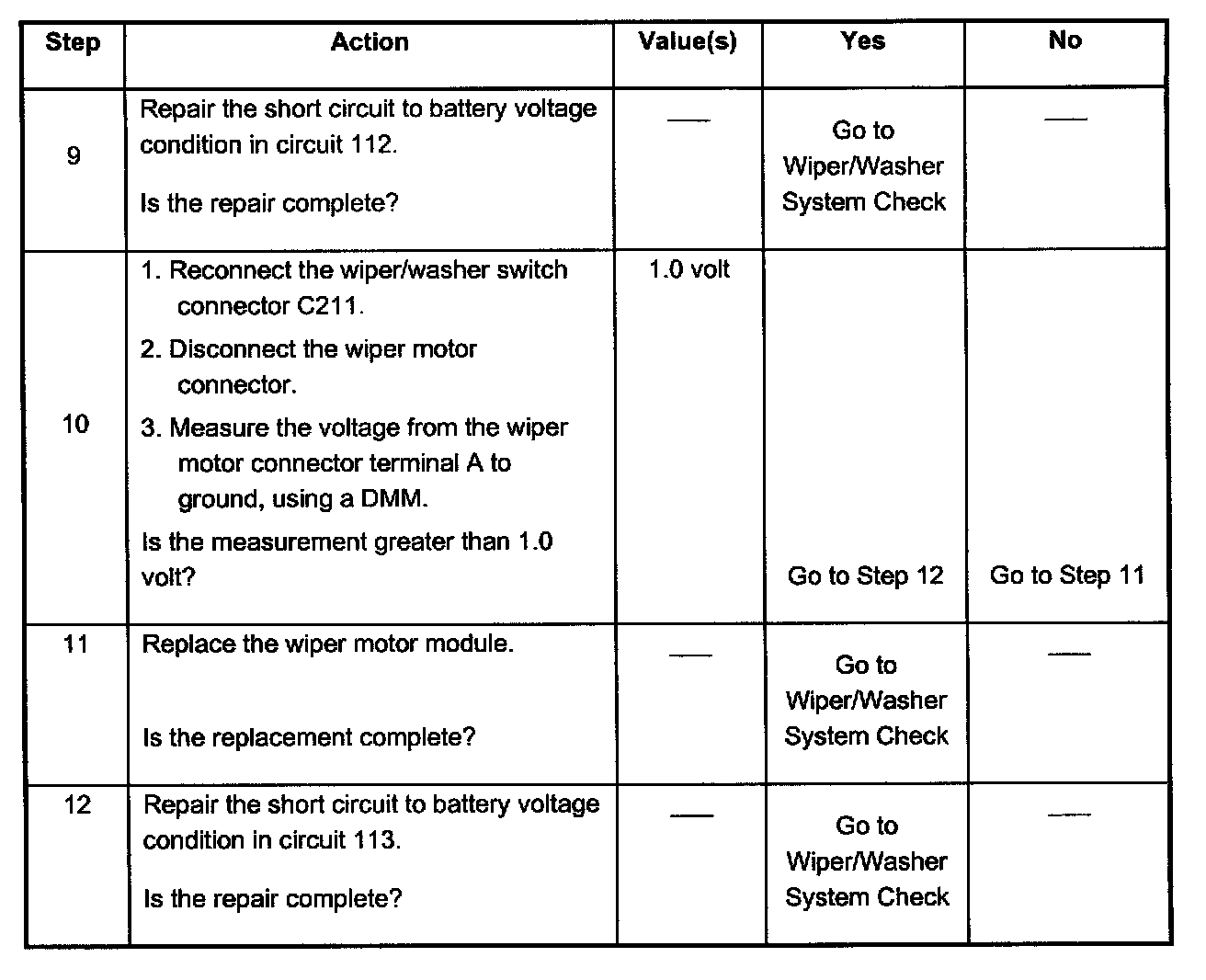 | Step | Action | Value(s) | Yes | No |
|---|---|---|---|---|
| 9 | Repair the short circuit to battery voltage condition in circuit 112. Is the repair complete? | — | Go to Wiper/Washer System Check | — |
| 10 | 1. Reconnect the wiper/washer switch connector C211. 2. Disconnect the wiper motor connector. 3. Measure the voltage from the wiper motor connector terminal A to ground, using a DMM. Is the measurement greater than 1.0 volt? | 1.0 volt | Go to Step 12 | Go to Step 11 |
| 11 | Replace the wiper motor module. Is the replacement complete? | — | Go to Wiper/Washer System Check | — |
| 12 | Repair the short circuit to battery voltage condition in circuit 113. Is the repair complete? | — | Go to Wiper/Washer System Check | — |